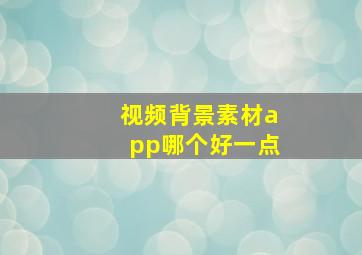 视频背景素材app哪个好一点